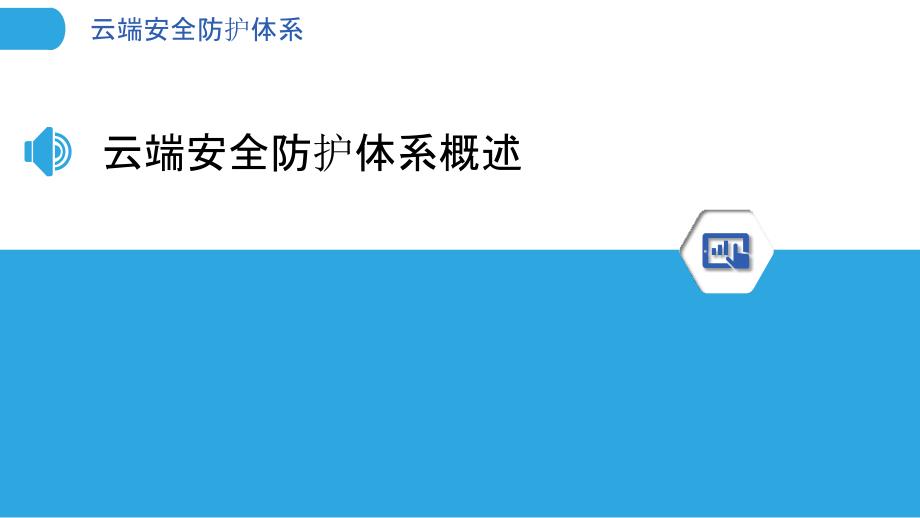 云端安全防护体系

云端安全防护体系概述